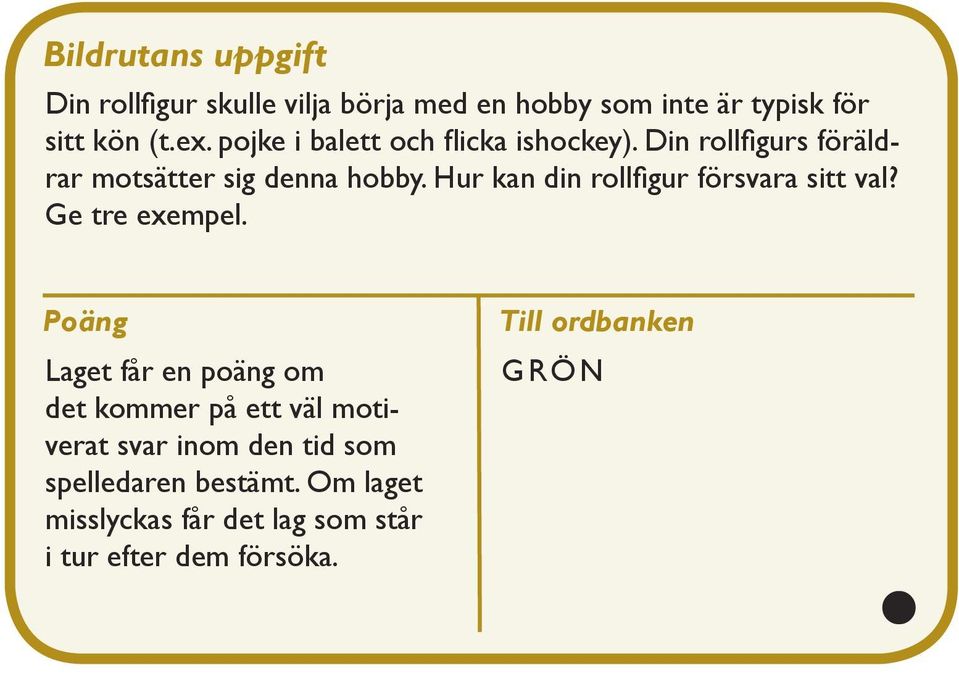 Bildrutans uppgift

Din rollfigur skulle vilja börja med en hobby som inte är typisk för sitt kön (t.ex. pojke i balett och flicka ishockey). Din rollfigurs föräldrar motsätter sig denna hobby. Hur kan din rollfigur försvara sitt val? Ge tre exempel.

Poäng

Laget får en poäng om det kommer på ett väl motiverat svar inom den tid som spelledaren bestämt. Om laget misslyckas får det lag som står i tur efter dem försöka.

Till ordbanken

GRÖN